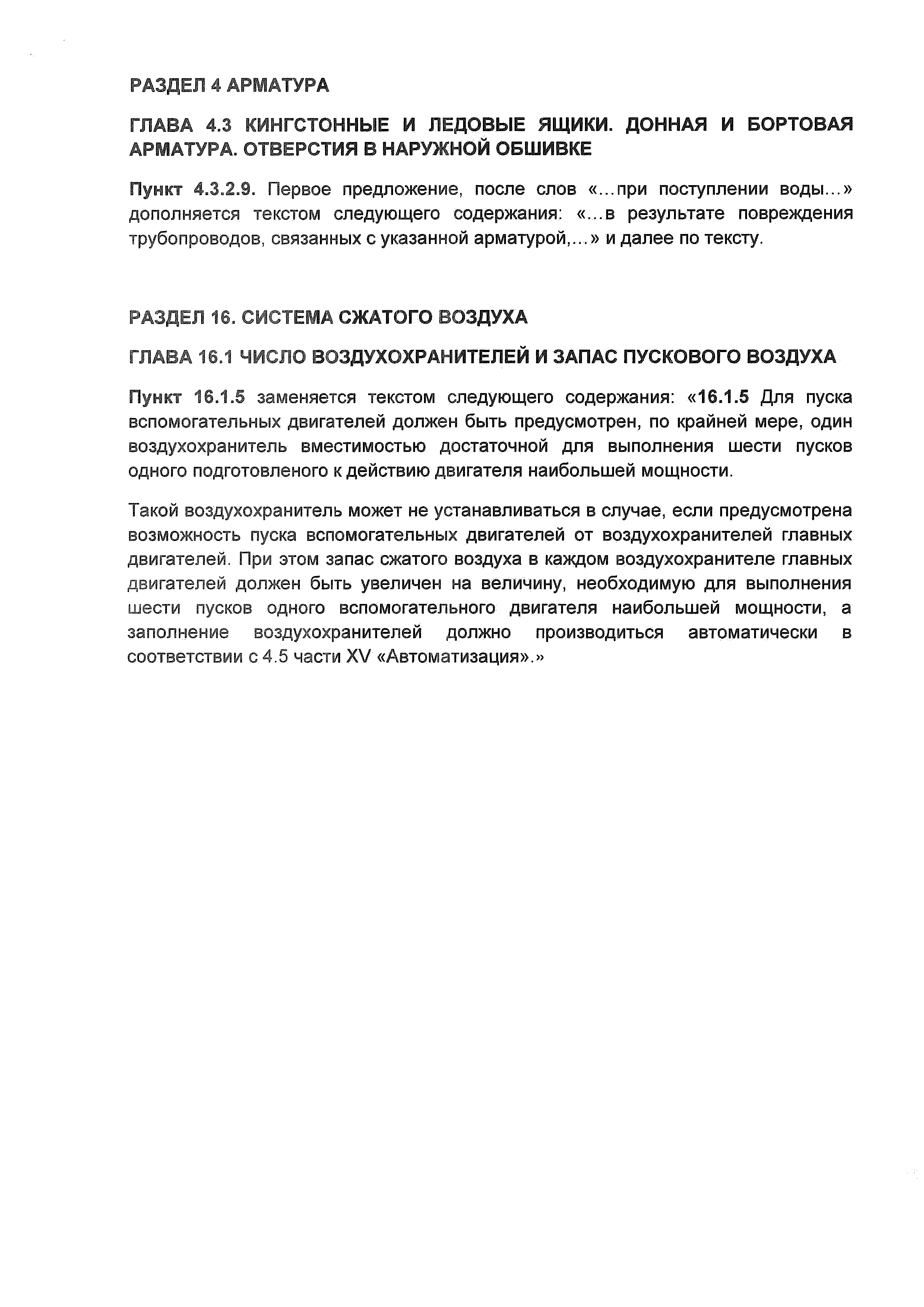 РАЗДЕЛ 4 АРМАТУРА

ГЛАВА 4.3 КИНГСТОННЫЕ И ЛЕДОВЫЕ ЯЩИКИ. ДОННАЯ И БОРТОВАЯ АРМАТУРА. ОТВЕРСТИЯ В НАРУЖНОЙ ОБШИВКЕ

Пункт 4.3.2.9. Первое предложение, после слов «…при поступлении воды…» дополняется текстом следующего содержания: «…в результате повреждения трубопроводов, связанных с указанной арматурой,…» и далее по тексту.

РАЗДЕЛ 16. СИСТЕМА СЖАТОГО ВОЗДУХА

ГЛАВА 16.1 ЧИСЛО ВОЗДУХОХРАНИТЕЛЕЙ И ЗАПАС ПУСКОВОГО ВОЗДУХА

Пункт 16.1.5 заменяется текстом следующего содержания: «16.1.5 Для пуска вспомогательных двигателей должен быть предусмотрен, по крайней мере, один воздухохранитель вместимостью достаточной для выполнения шести пусков одного подготовленого к действию двигателя наибольшей мощности.

Такой воздухохранитель может не устанавливаться в случае, если предусмотрена возможность пуска вспомогательных двигателей от воздухохранителей главных двигателей. При этом запас сжатого воздуха в каждом воздухохранителе главных двигателей должен быть увеличен на величину, необходимую для выполнения шести пусков одного вспомогательного двигателя наибольшей мощности, а заполнение воздухохранителей должно производиться автоматически в соответствии с 4.5 части XV «Автоматизация».»